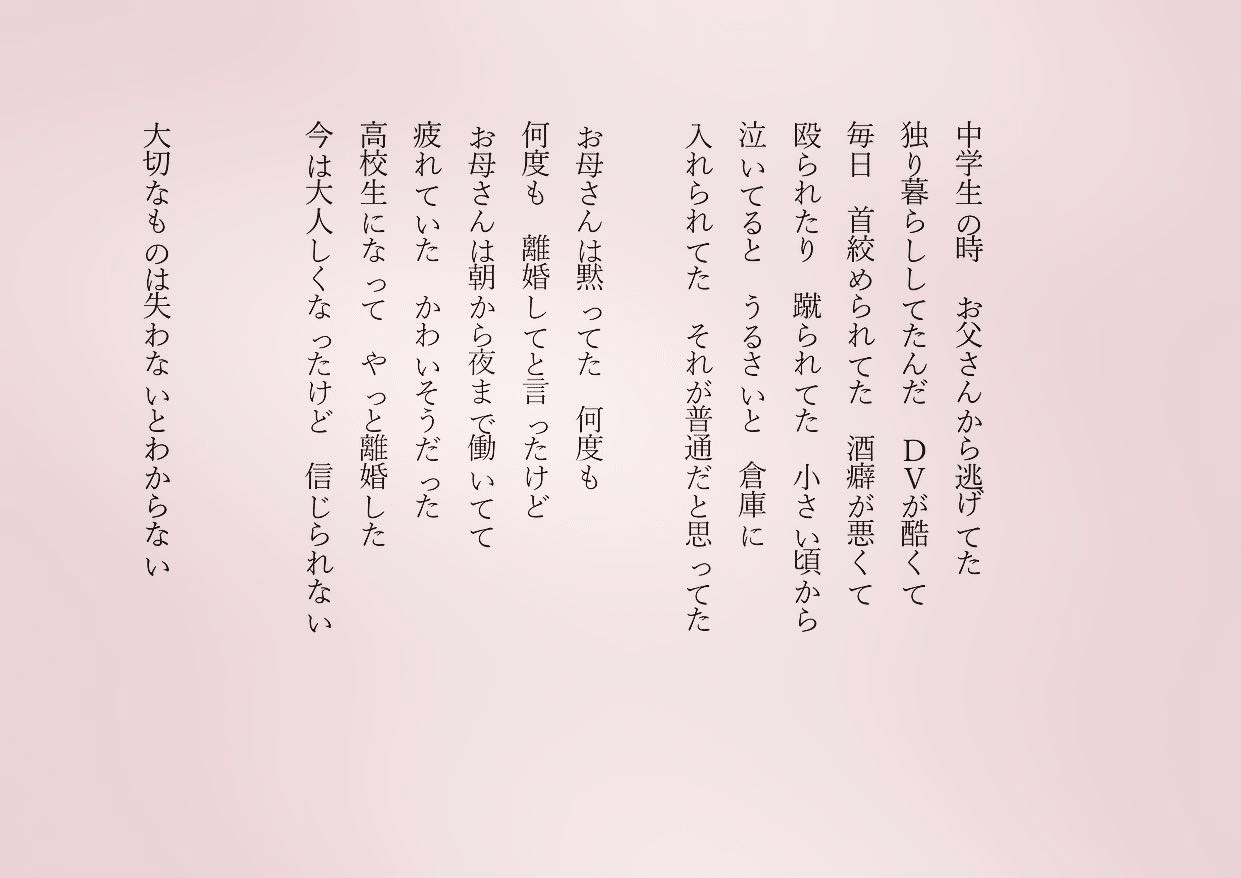 中学生の時　お父さんから逃げてた
独り暮らししてたんだ　DVが酷くて
毎日　首絞められてた　酒癖が悪くて
殴られたり　蹴られてた　小さい頃から
泣いてると　うるさいと　倉庫に
入れられてた　それが普通だと思ってた

お母さんは黙ってた　何度も
何度も　離婚してと言ったけど
お母さんは朝から夜まで働いてて
疲れていた　かわいそうだった
高校生になって　やっと離婚した
今は大人しくなったけど　信じられない

大切なものは失わないとわからない